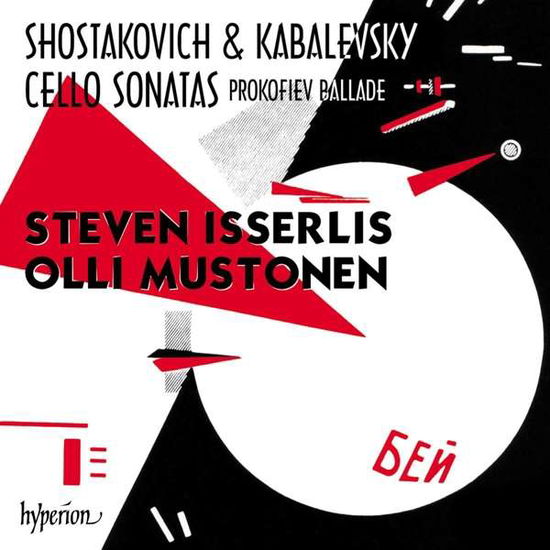 SHOSTAKOVICH & KABALEVSKY
CELLO SONATAS PROKOFIEV BALLADE

STEVEN ISSERLIS
OLLI MUSTONEN

БЕЙ

hyperion